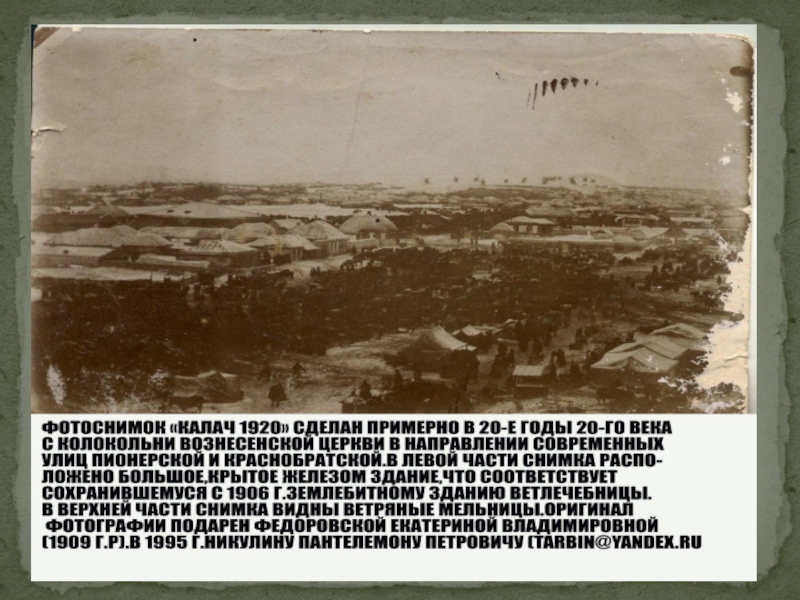 ФОТОСНИМОК «КАЛАЧ 1920» СДЕЛАН ПРИМЕРНО В 20-Е ГОДЫ 20-ГО ВЕКА С КОЛОКОЛЬНИ ВОЗНЕСЕНСКОЙ ЦЕРКВИ В НАПРАВЛЕНИИ СОВРЕМЕННЫХ УЛИЦ ПИОНЕРСКОЙ И КРАСНОБРАТСКОЙ.В ЛЕВОЙ ЧАСТИ СНИМКА РАСПОЛОЖЕНО БОЛЬШОЕ,КРЫТОЕ ЖЕЛЕЗОМ ЗДАНИЕ,ЧТО СООТВЕТСТВУЕТ СОХРАНИВШЕМУСЯ С 1906 Г.ЗЕМЛЕБИТНОМУ ЗДАНИЮ ВЕТЛЕЧЕБНИЦЫ.
В ВЕРХНЕЙ ЧАСТИ СНИМКА ВИДНЫ ВЕТРЯНЫЕ МЕЛЬНИЦЫ.ОРИГИНАЛ ФОТОГРАФИИ ПОДАРЕН ФЕДОРОВСКОЙ ЕКАТЕРИНОЙ ВЛАДИМИРОВНОЙ (1909 Г.Р).В 1995 Г.НИКУЛИНУ ПАНТЕЛЕМОНУ ПЕТРОВИЧУ (TARBIN@YANDEX.RU